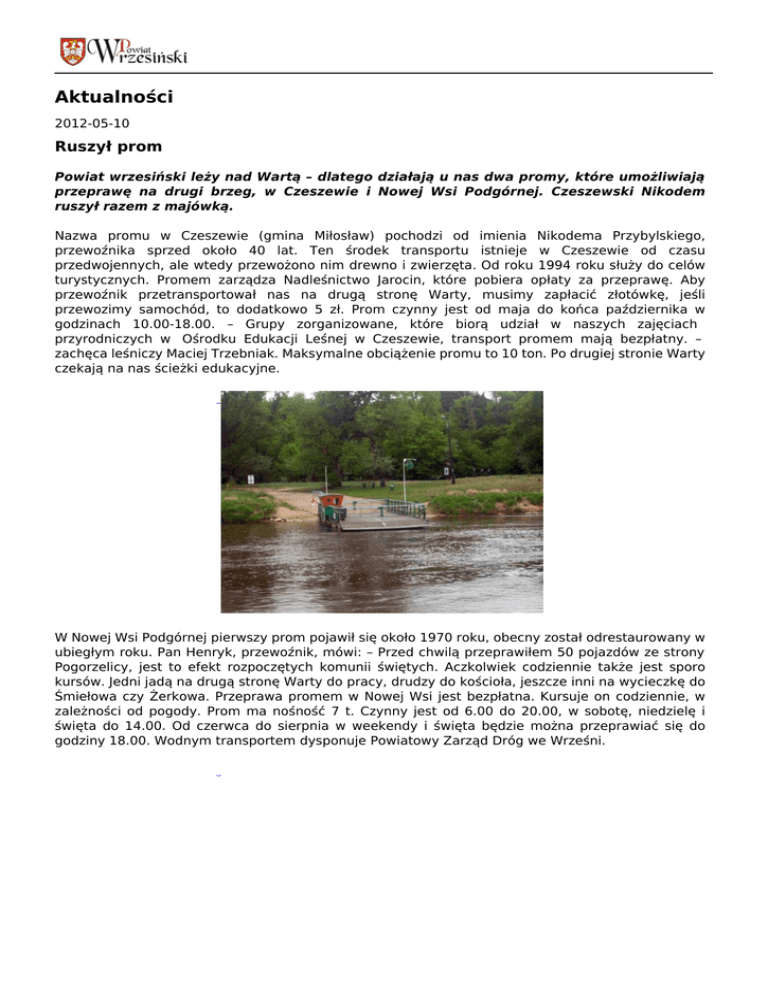 Powiat Wrzesiński

Aktualności

2012-05-10

Ruszył prom

Powiat wrzesiński leży nad Wartą – dlatego działają u nas dwa promy, które umożliwiają przeprawę na drugi brzeg, w Czeszewie i Nowej Wsi Podgórnej. Czeszewski Nikodem ruszył razem z majówką.

Nazwa promu w Czeszewie (gmina Miłosław) pochodzi od imienia Nikodema Przybylskiego, przewoźnika sprzed około 40 lat. Ten środek transportu istnieje w Czeszewie od czasu przedwojennych, ale wtedy przewożono nim drewno i zwierzęta. Od roku 1994 roku służy do celów turystycznych. Promem zarządza Nadleśnictwo Jarocin, które pobiera opłaty za przeprawę. Aby przewoźnik przetransportował nas na drugą stronę Warty, musimy zapłacić złotówkę, jeśli przewozimy samochód, to dodatkowo 5 zł. Prom czynny jest od maja do końca października w godzinach 10.00-18.00. – Grupy zorganizowane, które biorą udział w naszych zajęciach przyrodniczych w Ośrodku Edukacji Leśnej w Czeszewie, transport promem mają bezpłatny. – zachęca leśniczy Maciej Trzebniak. Maksymalne obciążenie promu to 10 ton. Po drugiej stronie Warty czekają na nas ścieżki edukacyjne.

W Nowej Wsi Podgórnej pierwszy prom pojawił się około 1970 roku, obecny został odrestaurowany w ubiegłym roku. Pan Henryk, przewoźnik, mówi: – Przed chwilą przeprawiłem 50 pojazdów ze strony Pogorzelicy, jest to efekt rozpoczętych komunii świętych. Aczkolwiek codziennie także jest sporo kursów. Jedni jadą na drugą stronę Warty do pracy, drudzy do kościoła, jeszcze inni na wycieczkę do Śmiełowa czy Żerkowa. Przeprawa promem w Nowej Wsi jest bezpłatna. Kursuje on codziennie, w zależności od pogody. Prom ma nośność 7 t. Czynny jest od 6.00 do 20.00, w sobotę, niedzielę i święta do 14.00. Od czerwca do sierpnia w weekendy i święta będzie można przeprawiać się do godziny 18.00. Wodnym transportem dysponuje Powiatowy Zarząd Dróg we Wrześni.